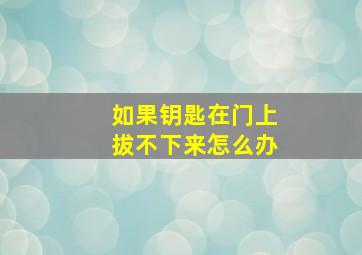 如果钥匙在门上
拔不下来怎么办